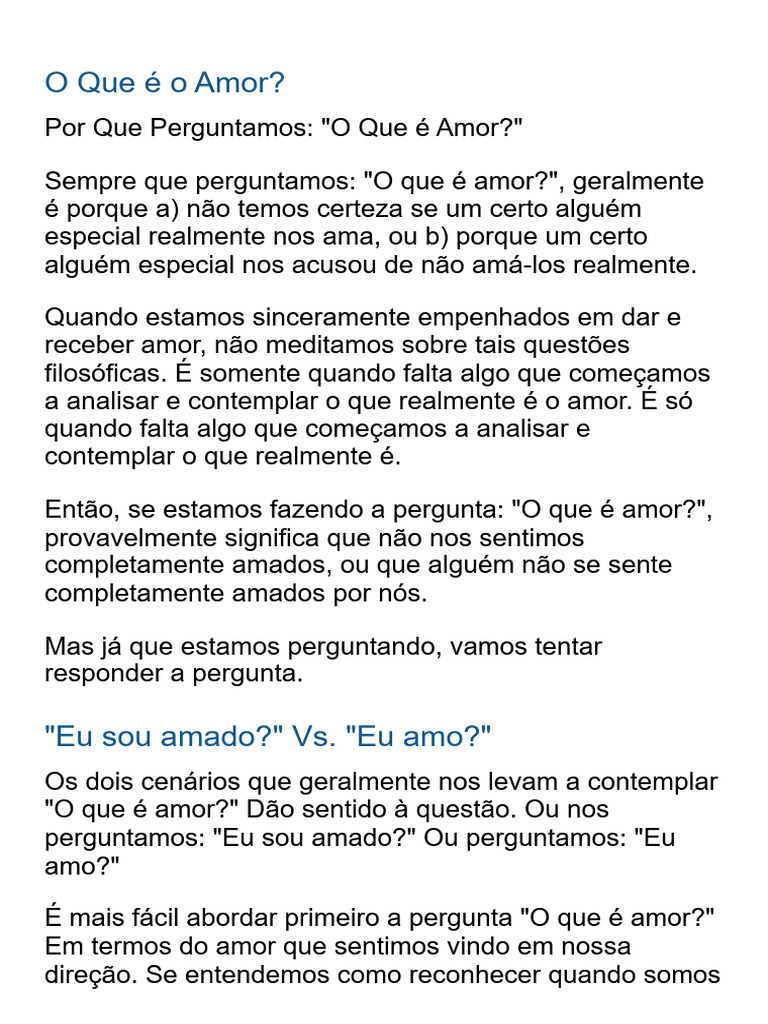 O Que é o Amor?

Por Que Perguntamos: "O Que é Amor?"

Sempre que perguntamos: "O que é amor?", geralmente é porque a) não temos certeza se um certo alguém especial realmente nos ama, ou b) porque um certo alguém especial nos acusou de não amá-los realmente.

Quando estamos sinceramente empenhados em dar e receber amor, não meditamos sobre tais questões filosóficas. É somente quando falta algo que começamos a analisar e contemplar o que realmente é o amor. É só quando falta algo que começamos a analisar e contemplar o que realmente é.

Então, se estamos fazendo a pergunta: "O que é amor?", provavelmente significa que não nos sentimos completamente amados, ou que alguém não se sente completamente amados por nós.

Mas já que estamos perguntando, vamos tentar responder a pergunta.

"Eu sou amado?" Vs. "Eu amo?"

Os dois cenários que geralmente nos levam a contemplar "O que é amor?" Dão sentido à questão. Ou nos perguntamos: "Eu sou amado?" Ou perguntamos: "Eu amo?"

É mais fácil abordar primeiro a pergunta "O que é amor?" Em termos do amor que sentimos vindo em nossa direção. Se entendemos como reconhecer quando somos